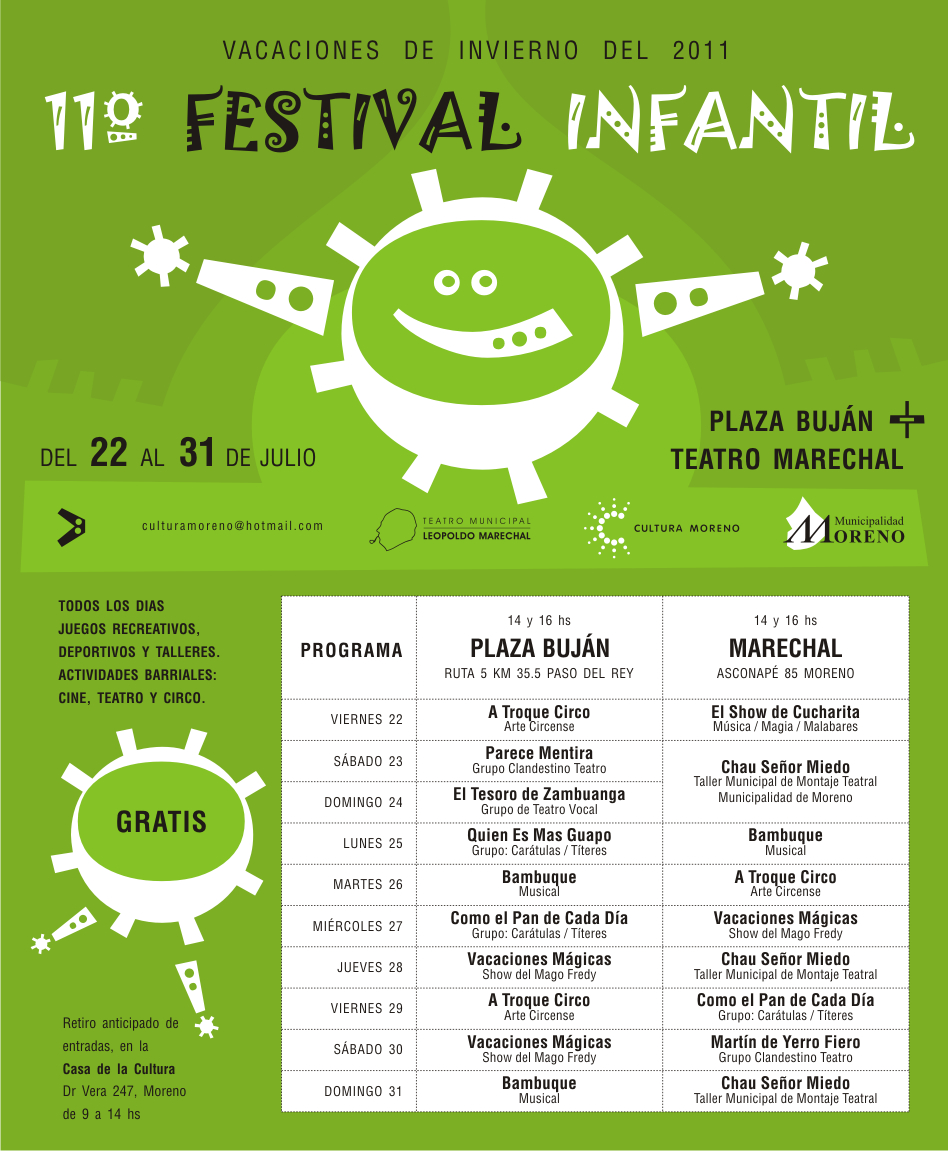 VACACIONES DE INVIERNO DEL 2011

11º FESTIVAL INFANTIL

DEL 22 AL 31 DE JULIO

PLAZA BUJÁN +
TEATRO MARECHAL

culturamoreno@hotmail.com

TEATRO MUNICIPAL
LEOPOLDO MARECHAL

CULTURA MORENO

Municipalidad
MORENO

TODOS LOS DIAS
JUEGOS RECREATIVOS, DEPORTIVOS Y TALLERES.
ACTIVIDADES BARRIALES: CINE, TEATRO Y CIRCO.

GRATIS

Retiro anticipado de entradas, en la
Casa de la Cultura
Dr Vera 247, Moreno
de 9 a 14 hs

| PROGRAMA | 14 y 16 hs PLAZA BUJÁN RUTA 5 KM 35.5 PASO DEL REY | 14 y 16 hs MARECHAL ASCONAPÉ 85 MORENO |
|---|---|---|
| VIERNES 22 | A Troque Circo Arte Circense | El Show de Cucharita Música / Magia / Malabares |
| SÁBADO 23 | Parece Mentira Grupo Clandestino Teatro | Chau Señor Miedo Taller Municipal de Montaje Teatral Municipalidad de Moreno |
| DOMINGO 24 | El Tesoro de Zambuanga Grupo de Teatro Vocal | |
| LUNES 25 | Quien Es Mas Guapo Grupo: Carátulas / Títeres | Bambuque Musical |
| MARTES 26 | Bambuque Musical | A Troque Circo Arte Circense |
| MIÉRCOLES 27 | Como el Pan de Cada Día Grupo: Carátulas / Títeres | Vacaciones Mágicas Show del Mago Fredy |
| JUEVES 28 | Vacaciones Mágicas Show del Mago Fredy | Chau Señor Miedo Taller Municipal de Montaje Teatral |
| VIERNES 29 | A Troque Circo Arte Circense | Como el Pan de Cada Día Grupo: Carátulas / Títeres |
| SÁBADO 30 | Vacaciones Mágicas Show del Mago Fredy | Martín de Yerro Fiero Grupo Clandestino Teatro |
| DOMINGO 31 | Bambuque Musical | Chau Señor Miedo Taller Municipal de Montaje Teatral |